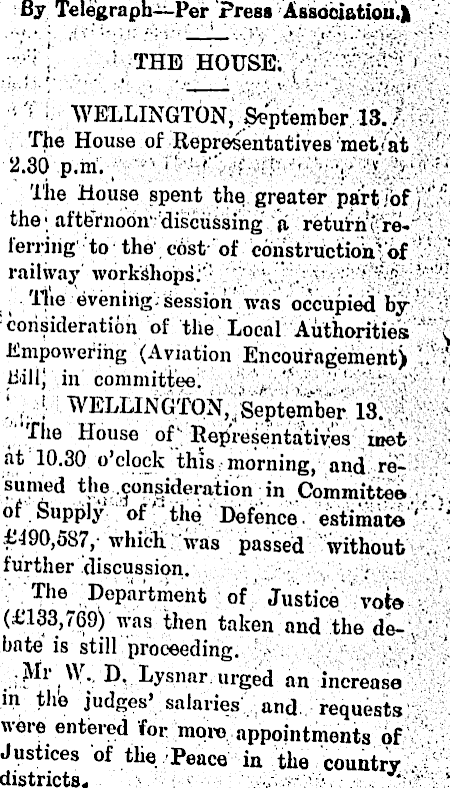 By Telegraph—Per Press Association.)

THE HOUSE.

WELLINGTON, September 13.

The House of Representatives met at 2.30 p.m.

The House spent the greater part of the afternoon discussing a return referring to the cost of construction of railway workshops.

The evening session was occupied by consideration of the Local Authorities Empowering (Aviation Encouragement) Bill, in committee.

WELLINGTON, September 13.

The House of Representatives met at 10.30 o'clock this morning, and resumed the consideration in Committee of Supply of the Defence estimate £490,587, which was passed without further discussion.

The Department of Justice vote (£133,769) was then taken and the debate is still proceeding.

Mr W. D. Lysnar urged an increase in the judges' salaries and requests were entered for more appointments of Justices of the Peace in the country districts.